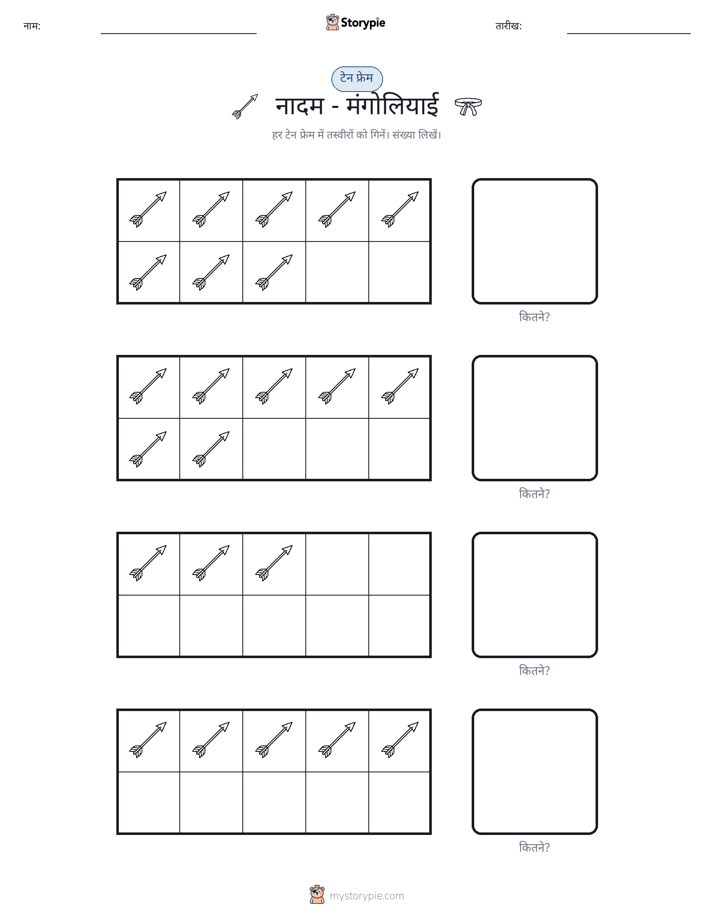 नाम: ____ Storypie तारीख: ____

टेन फ्रेम

नादम - मंगोलियाई

हर टेन फ्रेम में तस्वीरों को गिनें। संख्या लिखें।

कितने?

कितने?

कितने?

कितने?

mystorypie.com